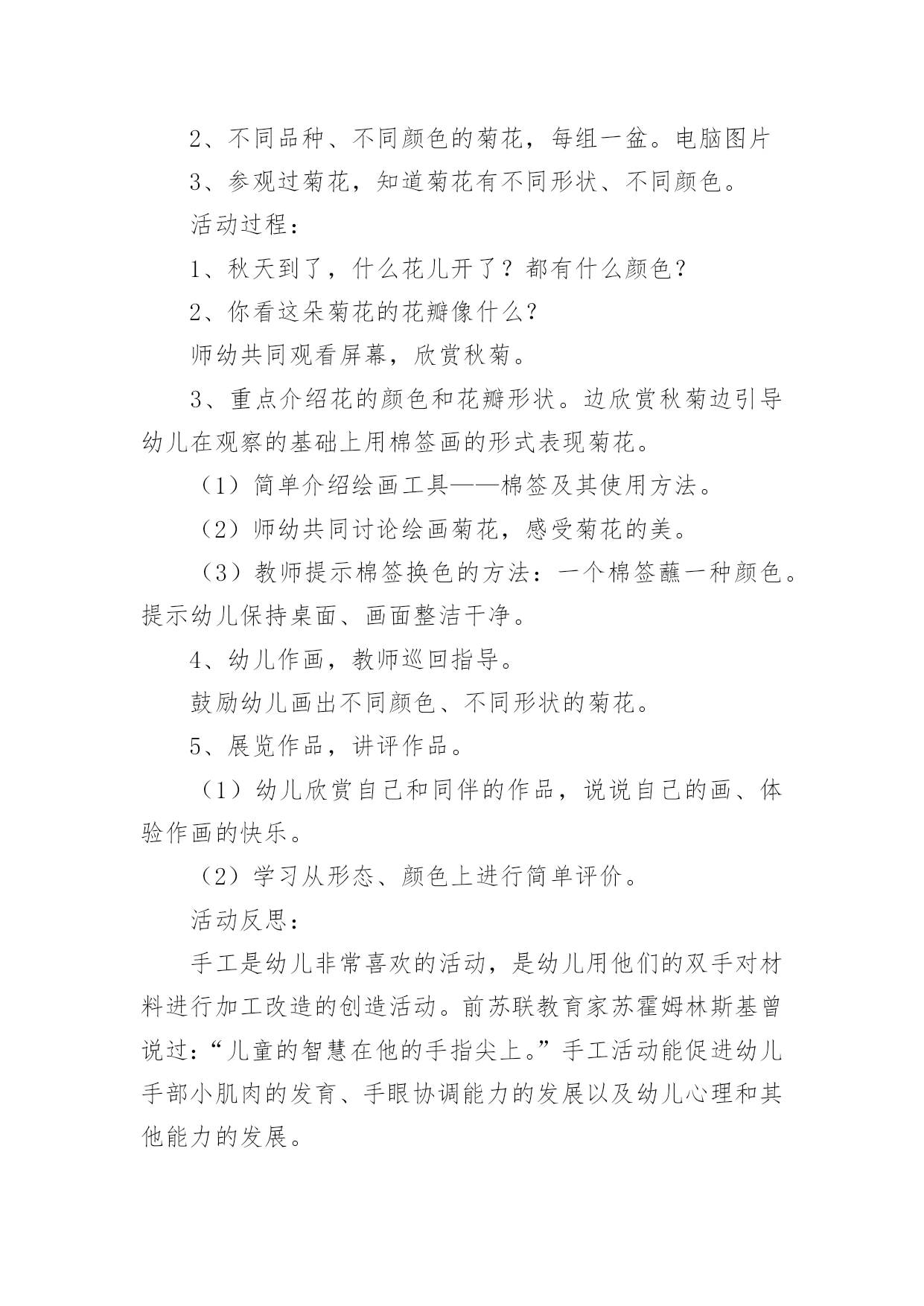 2、不同品种、不同颜色的菊花，每组一盆。电脑图片

3、参观过菊花，知道菊花有不同形状、不同颜色。

活动过程：

1、秋天到了，什么花儿开了？都有什么颜色？

2、你看这朵菊花的花瓣像什么？

师幼共同观看屏幕，欣赏秋菊。

3、重点介绍花的颜色和花瓣形状。边欣赏秋菊边引导幼儿在观察的基础上用棉签画的形式表现菊花。

（1）简单介绍绘画工具——棉签及其使用方法。

（2）师幼共同讨论绘画菊花，感受菊花的美。

（3）教师提示棉签换色的方法：一个棉签蘸一种颜色。提示幼儿保持桌面、画面整洁干净。

4、幼儿作画，教师巡回指导。

鼓励幼儿画出不同颜色、不同形状的菊花。

5、展览作品，讲评作品。

（1）幼儿欣赏自己和同伴的作品，说说自己的画、体验作画的快乐。

（2）学习从形态、颜色上进行简单评价。

活动反思：

手工是幼儿非常喜欢的活动，是幼儿用他们的双手对材料进行加工改造的创造活动。前苏联教育家苏霍姆林斯基曾说过：“儿童的智慧在他的手指尖上。”手工活动能促进幼儿手部小肌肉的发育、手眼协调能力的发展以及幼儿心理和其他能力的发展。